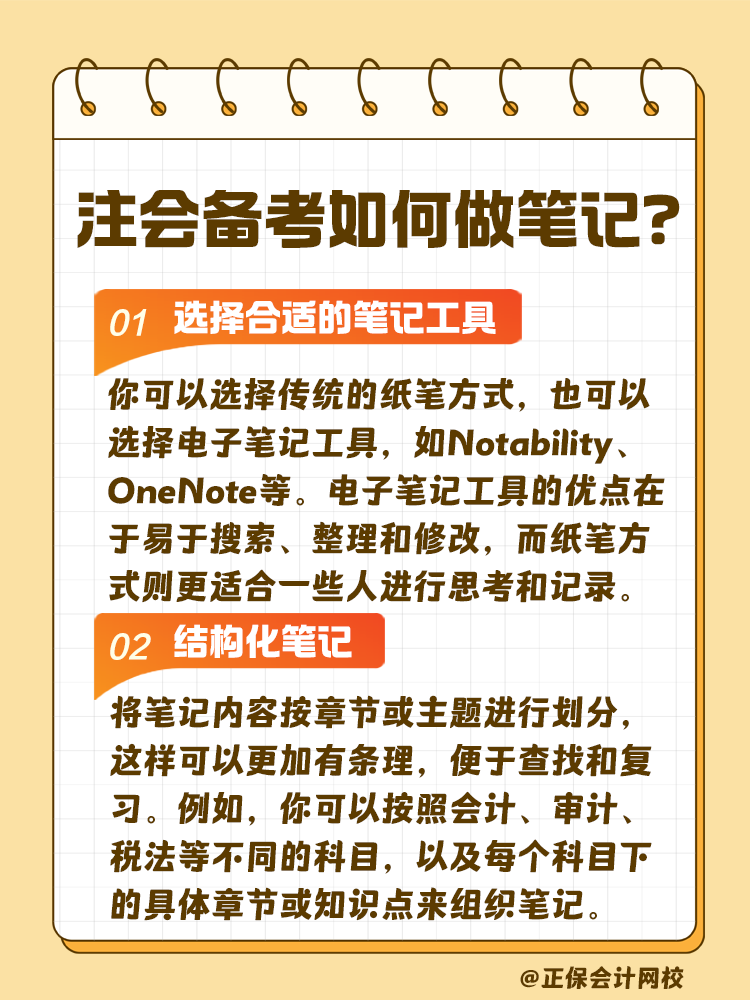 注会备考如何做笔记?

01 选择合适的笔记工具

你可以选择传统的纸笔方式，也可以选择电子笔记工具，如Notability、OneNote等。电子笔记工具的优点在于易于搜索、整理和修改，而纸笔方式则更适合一些人进行思考和记录。

02 结构化笔记

将笔记内容按章节或主题进行划分，这样可以更加有条理，便于查找和复习。例如，你可以按照会计、审计、税法等不同的科目，以及每个科目下的具体章节或知识点来组织笔记。

@正保会计网校